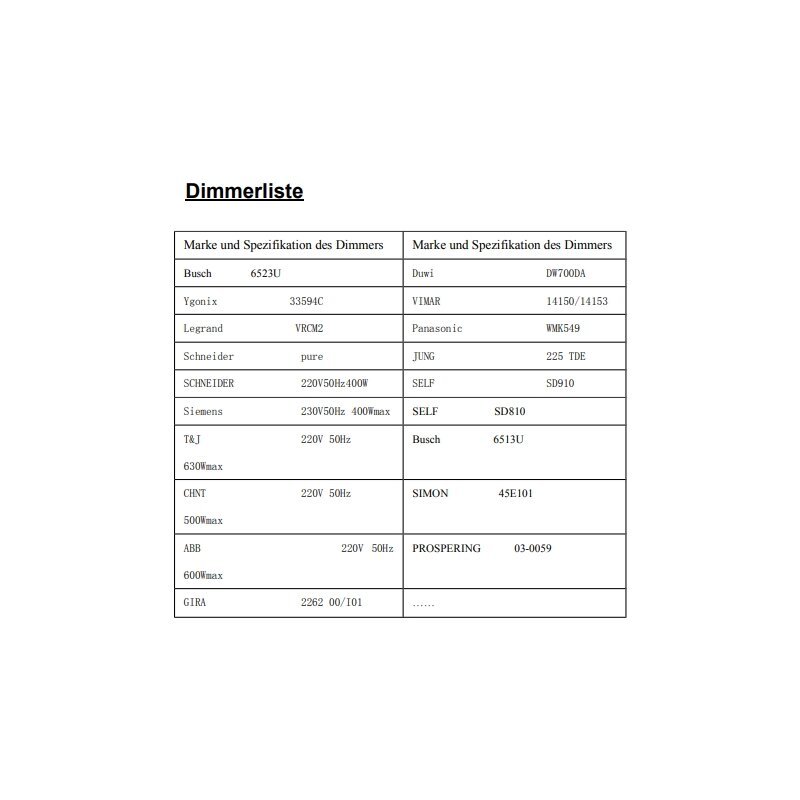 Dimmerliste

| Marke und Spezifikation des Dimmers | Marke und Spezifikation des Dimmers |
|---|---|
| Busch 6523U | Duwi DW700DA |
| Ygonix 33594C | VIMAR 14150/14153 |
| Legrand VRCM2 | Panasonic WMK549 |
| Schneider pure | JUNG 225 TDE |
| SCHNEIDER 220V50Hz400W | SELF SD910 |
| Siemens 230V50Hz 400Wmax | SELF SD810 |
| T&J 220V 50Hz 630Wmax | Busch 6513U |
| CHNT 220V 50Hz 500Wmax | SIMON 45E101 |
| ABB 220V 50Hz 600Wmax | PROSPERING 03-0059 |
| GIRA 2262 00/I01 | …… |